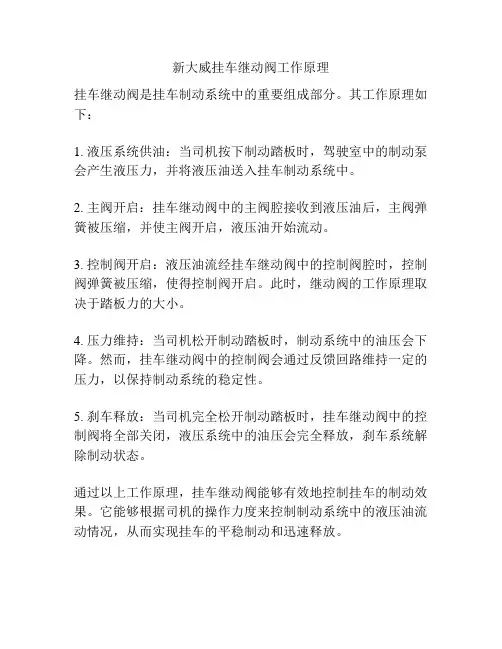 新大威挂车继动阀工作原理

挂车继动阀是挂车制动系统中的重要组成部分。其工作原理如下：

1. 液压系统供油：当司机按下制动踏板时，驾驶室中的制动泵会产生液压力，并将液压油送入挂车制动系统中。

2. 主阀开启：挂车继动阀中的主阀腔接收到液压油后，主阀弹簧被压缩，并使主阀开启，液压油开始流动。

3. 控制阀开启：液压油流经挂车继动阀中的控制阀腔时，控制阀弹簧被压缩，使得控制阀开启。此时，继动阀的工作原理取决于踏板力的大小。

4. 压力维持：当司机松开制动踏板时，制动系统中的油压会下降。然而，挂车继动阀中的控制阀会通过反馈回路维持一定的压力，以保持制动系统的稳定性。

5. 刹车释放：当司机完全松开制动踏板时，挂车继动阀中的控制阀将全部关闭，液压系统中的油压会完全释放，刹车系统解除制动状态。

通过以上工作原理，挂车继动阀能够有效地控制挂车的制动效果。它能够根据司机的操作力度来控制制动系统中的液压油流动情况，从而实现挂车的平稳制动和迅速释放。